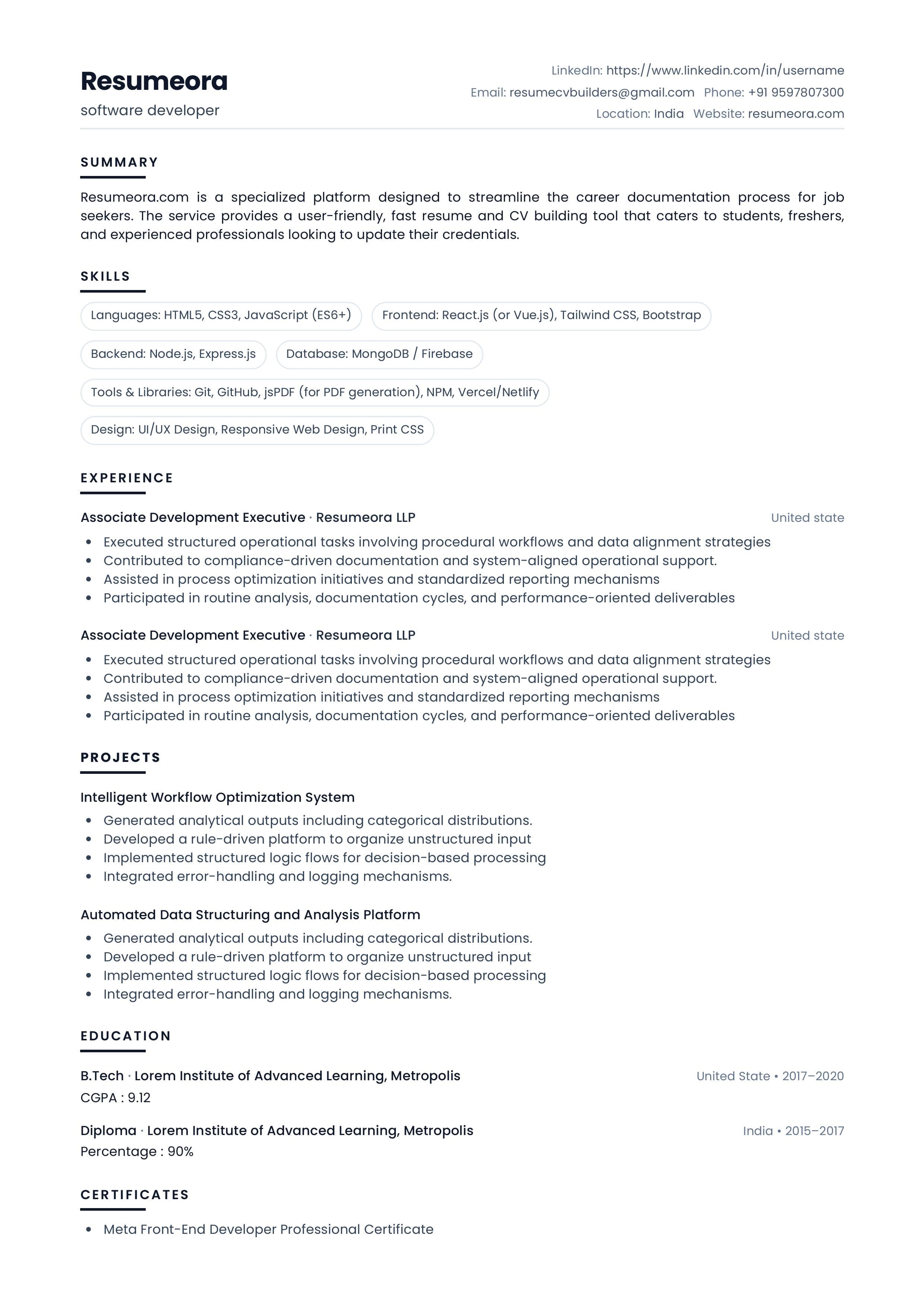 Resumeora
software developer

LinkedIn: https://www.linkedin.com/in/username
Email: resumecvbuilders@gmail.com Phone: +91 9597807300
Location: India Website: resumeora.com

SUMMARY

Resumeora.com is a specialized platform designed to streamline the career documentation process for job seekers. The service provides a user-friendly, fast resume and CV building tool that caters to students, freshers, and experienced professionals looking to update their credentials.

SKILLS

Languages: HTML5, CSS3, JavaScript (ES6+)
Frontend: React.js (or Vue.js), Tailwind CSS, Bootstrap
Backend: Node.js, Express.js
Database: MongoDB / Firebase
Tools & Libraries: Git, GitHub, jsPDF (for PDF generation), NPM, Vercel/Netlify
Design: UI/UX Design, Responsive Web Design, Print CSS

EXPERIENCE

Associate Development Executive · Resumeora LLP United state
- Executed structured operational tasks involving procedural workflows and data alignment strategies
- Contributed to compliance-driven documentation and system-aligned operational support.
- Assisted in process optimization initiatives and standardized reporting mechanisms
- Participated in routine analysis, documentation cycles, and performance-oriented deliverables

Associate Development Executive · Resumeora LLP United state
- Executed structured operational tasks involving procedural workflows and data alignment strategies
- Contributed to compliance-driven documentation and system-aligned operational support.
- Assisted in process optimization initiatives and standardized reporting mechanisms
- Participated in routine analysis, documentation cycles, and performance-oriented deliverables

PROJECTS

Intelligent Workflow Optimization System
- Generated analytical outputs including categorical distributions.
- Developed a rule-driven platform to organize unstructured input
- Implemented structured logic flows for decision-based processing
- Integrated error-handling and logging mechanisms.

Automated Data Structuring and Analysis Platform
- Generated analytical outputs including categorical distributions.
- Developed a rule-driven platform to organize unstructured input
- Implemented structured logic flows for decision-based processing
- Integrated error-handling and logging mechanisms.

EDUCATION

B.Tech · Lorem Institute of Advanced Learning, Metropolis United State • 2017–2020
CGPA : 9.12

Diploma · Lorem Institute of Advanced Learning, Metropolis India • 2015–2017
Percentage : 90%

CERTIFICATES

- Meta Front-End Developer Professional Certificate